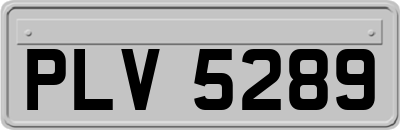 PLV 5289